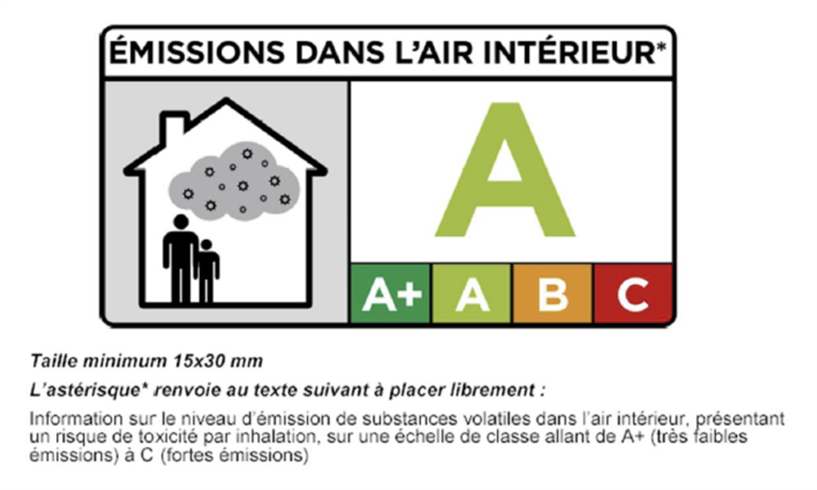 ÉMISSIONS DANS L'AIR INTÉRIEUR*

A

A+ A B C

Taille minimum 15x30 mm

L'astérisque* renvoie au texte suivant à placer librement :

Information sur le niveau d'émission de substances volatiles dans l'air intérieur, présentant un risque de toxicité par inhalation, sur une échelle de classe allant de A+ (très faibles émissions) à C (fortes émissions)